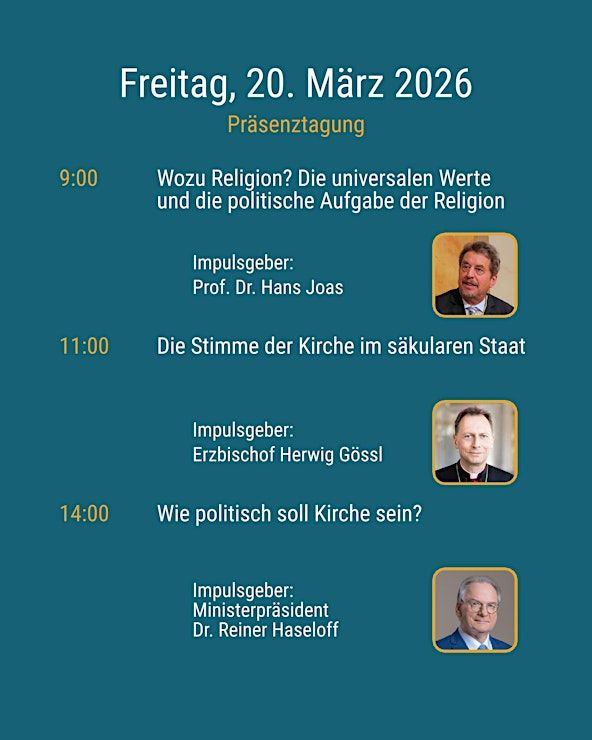 Freitag, 20. März 2026

Präsenztagung

9:00 Wozu Religion? Die universalen Werte und die politische Aufgabe der Religion

Impulsgeber:
Prof. Dr. Hans Joas

11:00 Die Stimme der Kirche im säkularen Staat

Impulsgeber:
Erzbischof Herwig Gössl

14:00 Wie politisch soll Kirche sein?

Impulsgeber:
Ministerpräsident
Dr. Reiner Haseloff